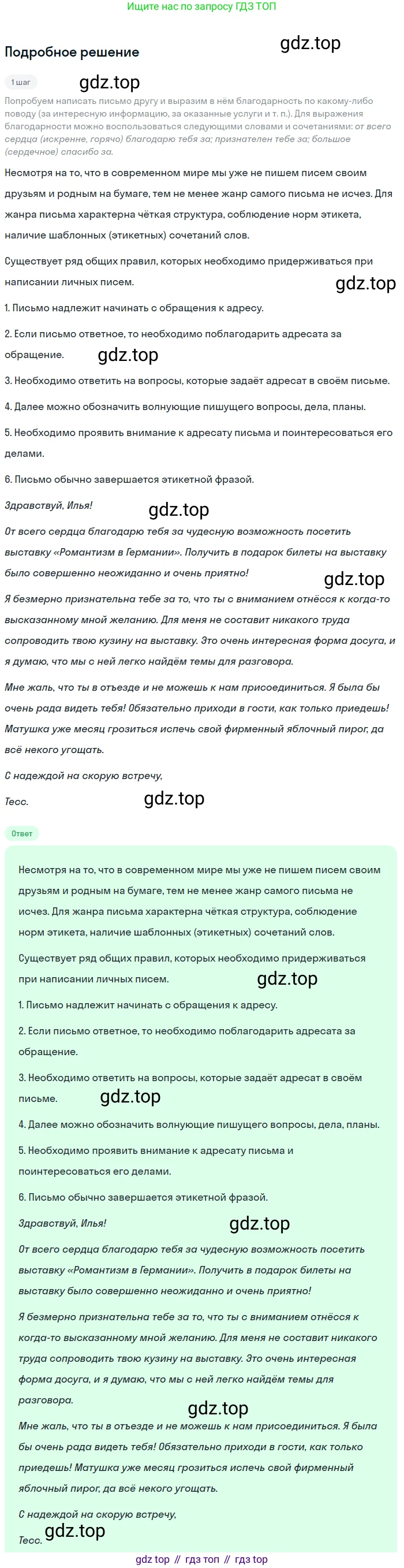 Ищите нас по запросу ГДЗ ТОП

Подробное решение

gdz.top

1 шаг

gdz.top

Попробуем написать письмо другу и выразим в нём благодарность по какому-либо поводу (за интересную информацию, за оказанные услуги и т. п.). Для выражения благодарности можно воспользоваться следующими словами и сочетаниями: от всего сердца (искренне, горячо) благодарю тебя за; признателен тебе за; большое (сердечное) спасибо за.

Несмотря на то, что в современном мире мы уже не пишем писем своим друзьям и родным на бумаге, тем не менее жанр самого письма не исчез. Для жанра письма характерна чёткая структура, соблюдение норм этикета, наличие шаблонных (этикетных) сочетаний слов.

Существует ряд общих правил, которых необходимо придерживаться при написании личных писем.

gdz.top

1. Письмо надлежит начинать с обращения к адресу.

2. Если письмо ответное, то необходимо поблагодарить адресата за обращение.

gdz.top

3. Необходимо ответить на вопросы, которые задаёт адресат в своём письме.

4. Далее можно обозначить волнующие пишущего вопросы, дела, планы.

5. Необходимо проявить внимание к адресату письма и поинтересоваться его делами.

6. Письмо обычно завершается этикетной фразой.

Здравствуй, Илья!

gdz.top

От всего сердца благодарю тебя за чудесную возможность посетить выставку «Романтизм в Германии». Получить в подарок билеты на выставку было совершенно неожиданно и очень приятно!

gdz.top

Я безмерно признательна тебе за то, что ты с вниманием отнёсся к когда-то высказанному мной желанию. Для меня не составит никакого труда сопроводить твою кузину на выставку. Это очень интересная форма досуга, и я думаю, что мы с ней легко найдём темы для разговора.

Мне жаль, что ты в отъезде и не можешь к нам присоединиться. Я была бы очень рада видеть тебя! Обязательно приходи в гости, как только приедешь! Матушка уже месяц грозиться испечь свой фирменный яблочный пирог, да всё некого угощать.

С надеждой на скорую встречу,

Тесс.

gdz.top

Ответ

Несмотря на то, что в современном мире мы уже не пишем писем своим друзьям и родным на бумаге, тем не менее жанр самого письма не исчез. Для жанра письма характерна чёткая структура, соблюдение норм этикета, наличие шаблонных (этикетных) сочетаний слов.

Существует ряд общих правил, которых необходимо придерживаться при написании личных писем.

gdz.top

1. Письмо надлежит начинать с обращения к адресу.

2. Если письмо ответное, то необходимо поблагодарить адресата за обращение.

3. Необходимо ответить на вопросы, которые задаёт адресат в своём письме.

gdz.top

4. Далее можно обозначить волнующие пишущего вопросы, дела, планы.

5. Необходимо проявить внимание к адресату письма и поинтересоваться его делами.

6. Письмо обычно завершается этикетной фразой.

Здравствуй, Илья!

gdz.top

От всего сердца благодарю тебя за чудесную возможность посетить выставку «Романтизм в Германии». Получить в подарок билеты на выставку было совершенно неожиданно и очень приятно!

Я безмерно признательна тебе за то, что ты с вниманием отнёсся к когда-то высказанному мной желанию. Для меня не составит никакого труда сопроводить твою кузину на выставку. Это очень интересная форма досуга, и я думаю, что мы с ней легко найдём темы для разговора.

gdz.top

Мне жаль, что ты в отъезде и не можешь к нам присоединиться. Я была бы очень рада видеть тебя! Обязательно приходи в гости, как только приедешь! Матушка уже месяц грозиться испечь свой фирменный яблочный пирог, да всё некого угощать.

С надеждой на скорую встречу,

Тесс.

gdz.top

gdz top // гдз топ // гдз top